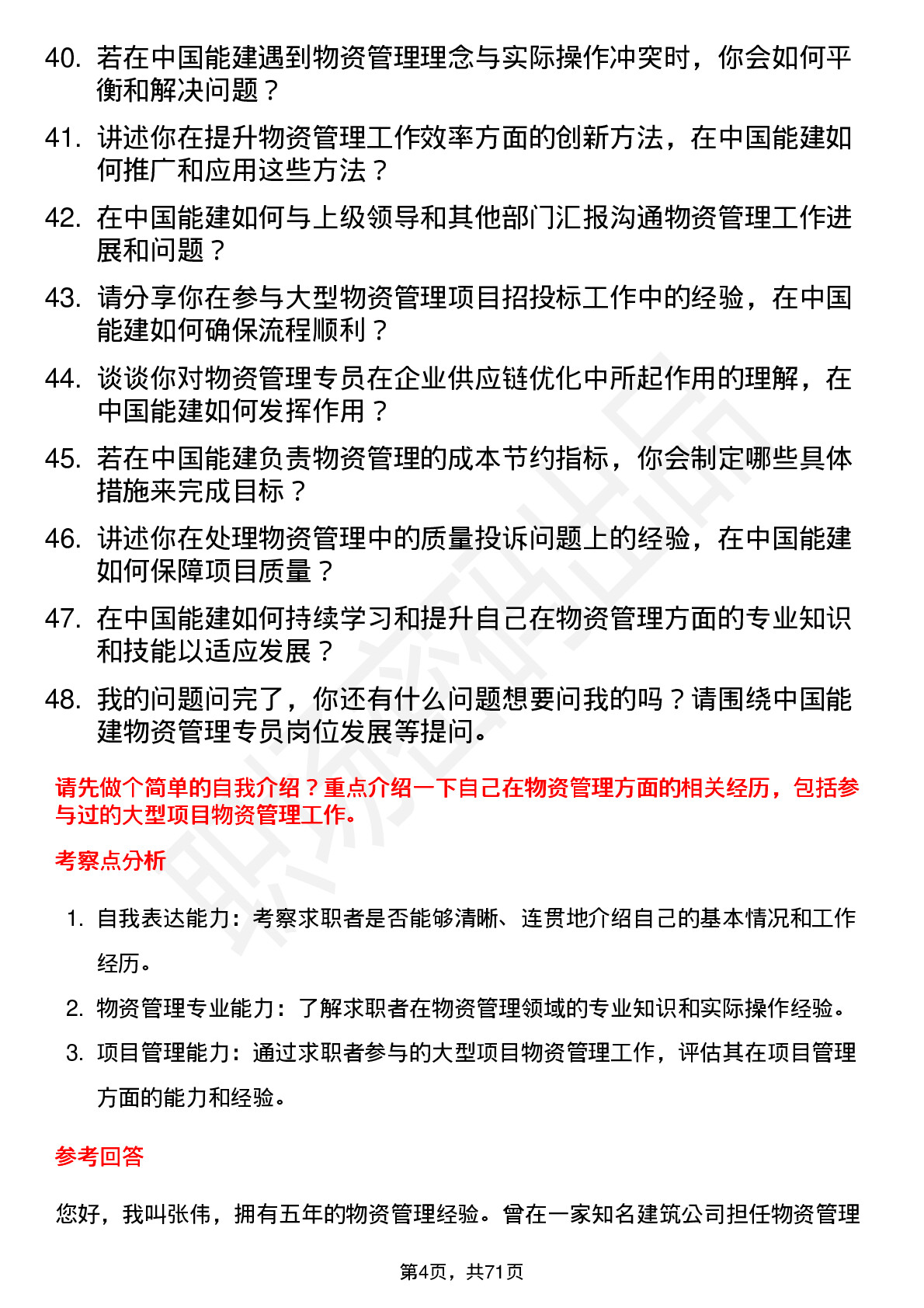 40. 若在中国能建遇到物资管理理念与实际操作冲突时，你会如何平衡和解决问题？

41. 讲述你在提升物资管理工作效率方面的创新方法，在中国能建如何推广和应用这些方法？

42. 在中国能建如何与上级领导和其他部门汇报沟通物资管理工作进展和问题？

43. 请分享你在参与大型物资管理项目招投标工作中的经验，在中国能建如何确保流程顺利？

44. 谈谈你对物资管理专员在企业供应链优化中所起作用的理解，在中国能建如何发挥作用？

45. 若在中国能建负责物资管理的成本节约指标，你会制定哪些具体措施来完成目标？

46. 讲述你在处理物资管理中的质量投诉问题上的经验，在中国能建如何保障项目质量？

47. 在中国能建如何持续学习和提升自己在物资管理方面的专业知识和技能以适应发展？

48. 我的问题问完了，你还有什么问题想要问我的吗？请围绕中国能建物资管理专员岗位发展等提问。

请先做个简单的自我介绍？重点介绍一下自己在物资管理方面的相关经历，包括参与过的大型项目物资管理工作。

考察点分析

1. 自我表达能力：考察求职者是否能够清晰、连贯地介绍自己的基本情况和工作经历。

2. 物资管理专业能力：了解求职者在物资管理领域的专业知识和实际操作经验。

3. 项目管理能力：通过求职者参与的大型项目物资管理工作，评估其在项目管理方面的能力和经验。

参考回答

您好，我叫张伟，拥有五年的物资管理经验。曾在一家知名建筑公司担任物资管理

第4页，共71页